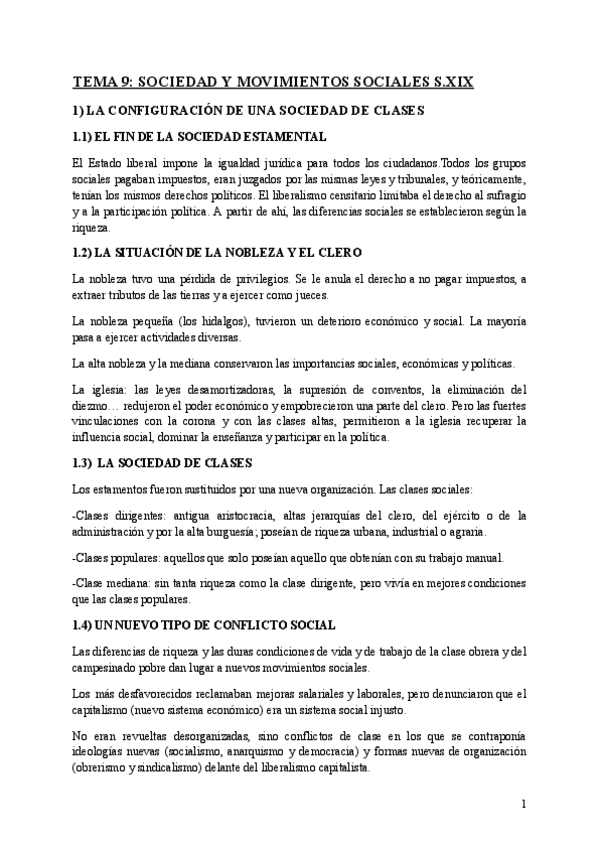 TEMA 9: SOCIEDAD Y MOVIMIENTOS SOCIALES S.XIX

1) LA CONFIGURACIÓN DE UNA SOCIEDAD DE CLASES

1.1) EL FIN DE LA SOCIEDAD ESTAMENTAL

El Estado liberal impone la igualdad jurídica para todos los ciudadanos.Todos los grupos sociales pagaban impuestos, eran juzgados por las mismas leyes y tribunales, y teóricamente, tenían los mismos derechos políticos. El liberalismo censitario limitaba el derecho al sufragio y a la participación política. A partir de ahí, las diferencias sociales se establecieron según la riqueza.

1.2) LA SITUACIÓN DE LA NOBLEZA Y EL CLERO

La nobleza tuvo una pérdida de privilegios. Se le anula el derecho a no pagar impuestos, a extraer tributos de las tierras y a ejercer como jueces.

La nobleza pequeña (los hidalgos), tuvieron un deterioro económico y social. La mayoría pasa a ejercer actividades diversas.

La alta nobleza y la mediana conservaron las importancias sociales, económicas y políticas.

La iglesia: las leyes desamortizadoras, la supresión de conventos, la eliminación del diezmo… redujeron el poder económico y empobrecieron una parte del clero. Pero las fuertes vinculaciones con la corona y con las clases altas, permitieron a la iglesia recuperar la influencia social, dominar la enseñanza y participar en la política.

1.3) LA SOCIEDAD DE CLASES

Los estamentos fueron sustituidos por una nueva organización. Las clases sociales:

-Clases dirigentes: antigua aristocracia, altas jerarquías del clero, del ejército o de la administración y por la alta burguesía; poseían de riqueza urbana, industrial o agraria.

-Clases populares: aquellos que solo poseían aquello que obtenían con su trabajo manual.

-Clase mediana: sin tanta riqueza como la clase dirigente, pero vivía en mejores condiciones que las clases populares.

1.4) UN NUEVO TIPO DE CONFLICTO SOCIAL

Las diferencias de riqueza y las duras condiciones de vida y de trabajo de la clase obrera y del campesinado pobre dan lugar a nuevos movimientos sociales.

Los más desfavorecidos reclamaban mejoras salariales y laborales, pero denunciaron que el capitalismo (nuevo sistema económico) era un sistema social injusto.

No eran revueltas desorganizadas, sino conflictos de clase en los que se contraponía ideologías nuevas (socialismo, anarquismo y democracia) y formas nuevas de organización (obrerismo y sindicalismo) delante del liberalismo capitalista.

1